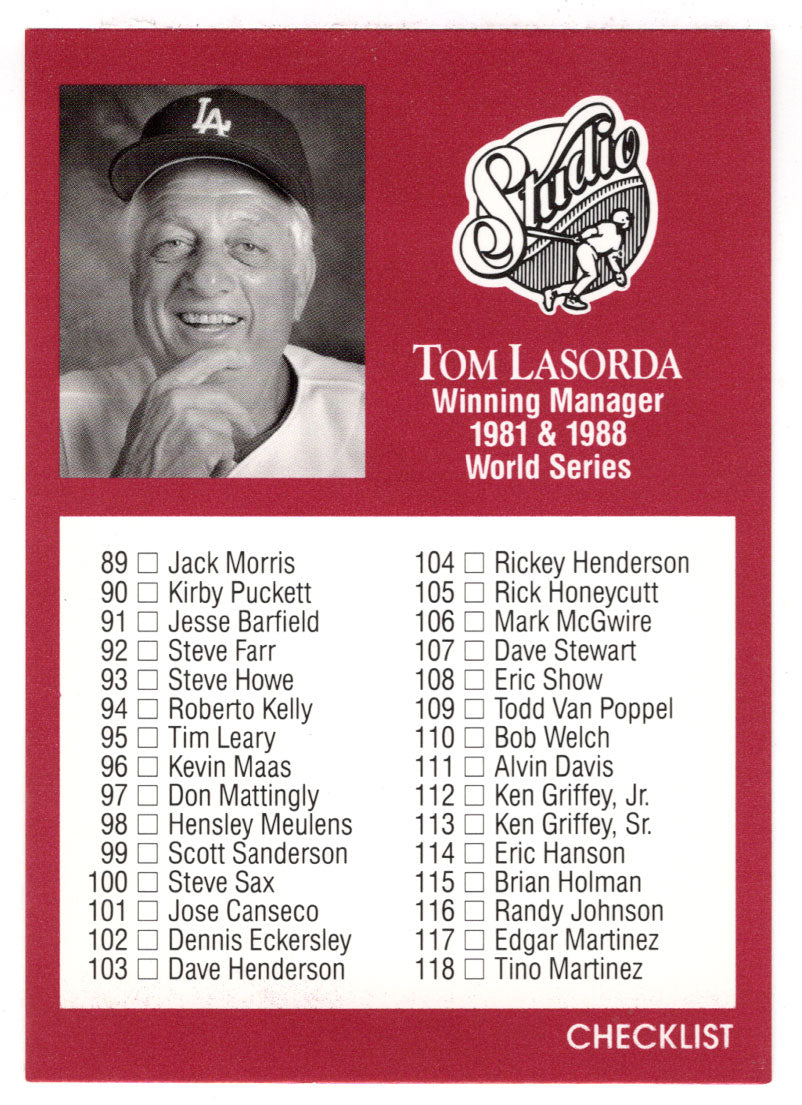 LA

Studio

TOM LASORDA
Winning Manager
1981 & 1988
World Series

89 ☐ Jack Morris
90 ☐ Kirby Puckett
91 ☐ Jesse Barfield
92 ☐ Steve Farr
93 ☐ Steve Howe
94 ☐ Roberto Kelly
95 ☐ Tim Leary
96 ☐ Kevin Maas
97 ☐ Don Mattingly
98 ☐ Hensley Meulens
99 ☐ Scott Sanderson
100 ☐ Steve Sax
101 ☐ Jose Canseco
102 ☐ Dennis Eckersley
103 ☐ Dave Henderson

104 ☐ Rickey Henderson
105 ☐ Rick Honeycutt
106 ☐ Mark McGwire
107 ☐ Dave Stewart
108 ☐ Eric Show
109 ☐ Todd Van Poppel
110 ☐ Bob Welch
111 ☐ Alvin Davis
112 ☐ Ken Griffey, Jr.
113 ☐ Ken Griffey, Sr.
114 ☐ Eric Hanson
115 ☐ Brian Holman
116 ☐ Randy Johnson
117 ☐ Edgar Martinez
118 ☐ Tino Martinez

CHECKLIST